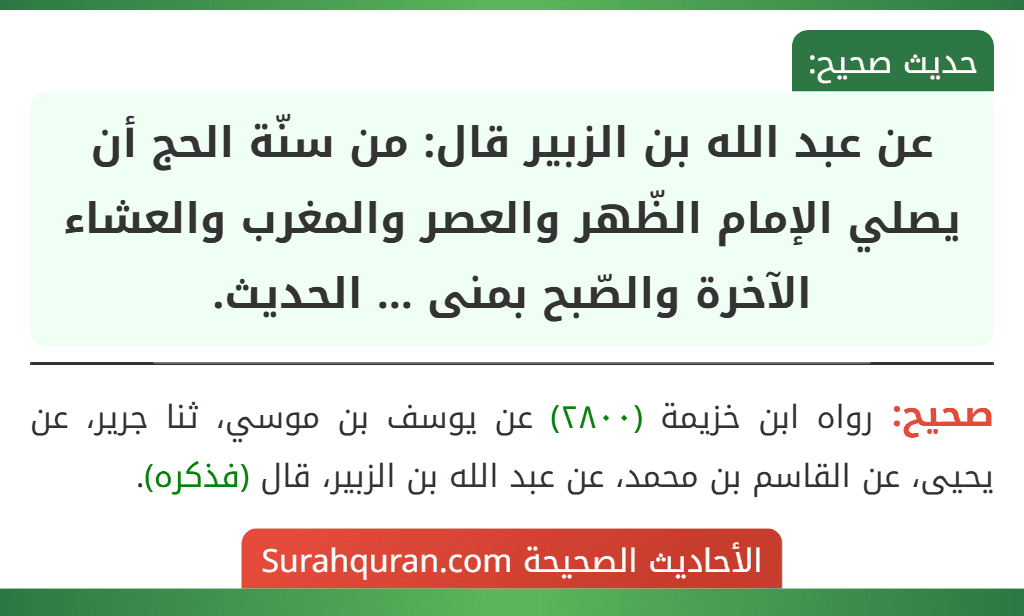 حديث صحيح:

عن عبد الله بن الزبير قال: من سنّة الحج أن يصلي الإمام الظّهر والعصر والمغرب والعشاء الآخرة والصّبح بمنى ... الحديث.

صحيح: رواه ابن خزيمة (٢٨٠٠) عن يوسف بن موسي، ثنا جرير، عن يحيى، عن القاسم بن محمد، عن عبد الله بن الزبير، قال (فذكره).

الأحاديث الصحيحة Surahquran.com